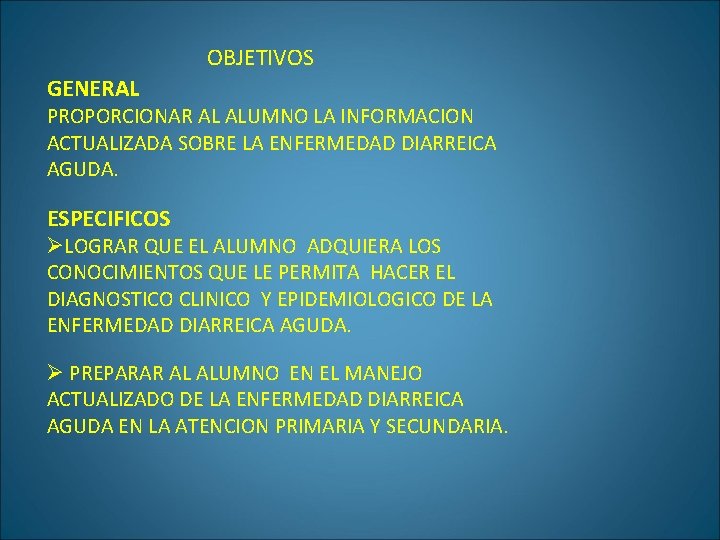 OBJETIVOS

GENERAL

PROPORCIONAR AL ALUMNO LA INFORMACION ACTUALIZADA SOBRE LA ENFERMEDAD DIARREICA AGUDA.

ESPECIFICOS

➢LOGRAR QUE EL ALUMNO ADQUIERA LOS CONOCIMIENTOS QUE LE PERMITA HACER EL DIAGNOSTICO CLINICO Y EPIDEMIOLOGICO DE LA ENFERMEDAD DIARREICA AGUDA.

➢ PREPARAR AL ALUMNO EN EL MANEJO ACTUALIZADO DE LA ENFERMEDAD DIARREICA AGUDA EN LA ATENCION PRIMARIA Y SECUNDARIA.